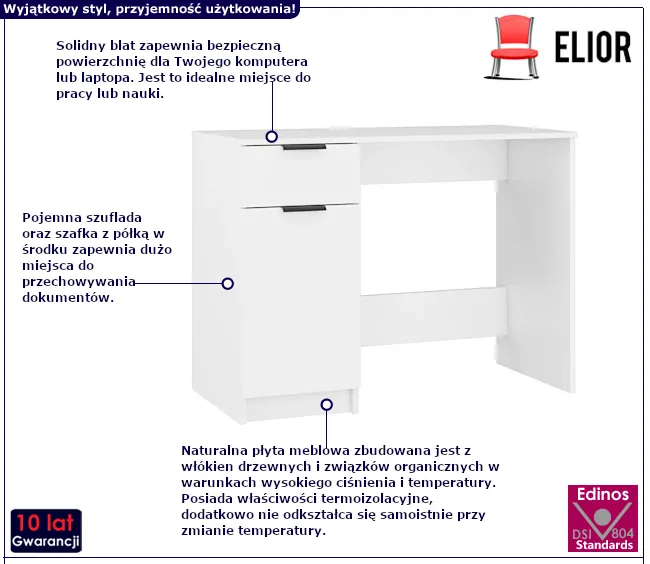 Wyjątkowy styl, przyjemność użytkowania!

ELIOR

Solidny blat zapewnia bezpieczną powierzchnię dla Twojego komputera lub laptopa. Jest to idealne miejsce do pracy lub nauki.

Pojemna szuflada oraz szafka z półką w środku zapewnia dużo miejsca do przechowywania dokumentów.

Naturalna płyta meblowa zbudowana jest z włókien drzewnych i związków organicznych w warunkach wysokiego ciśnienia i temperatury. Posiada właściwości termoizolacyjne, dodatkowo nie odkształca się samoistnie przy zmianie temperatury.

10 lat Gwarancji

Edinos DSI 804 Standards